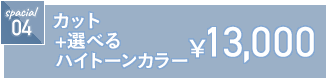 spacial
04
カット
+選べる
ハイトーンカラー
¥13,000